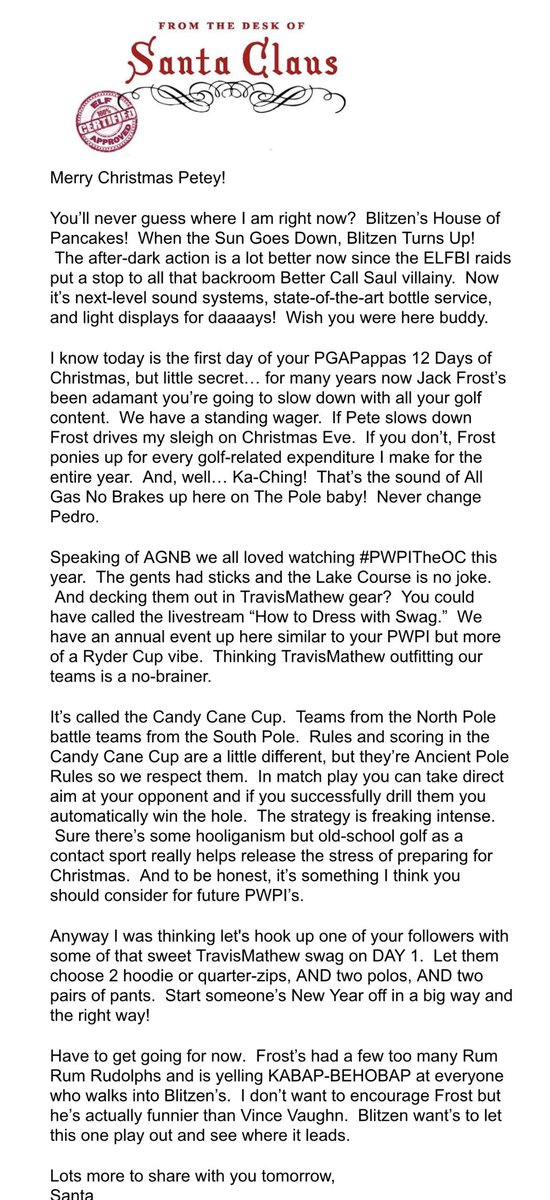 FROM THE DESK OF
Santa Claus

ELF CERTIFIED APPROVED

Merry Christmas Petey!

You'll never guess where I am right now? Blitzen's House of Pancakes! When the Sun Goes Down, Blitzen Turns Up! The after-dark action is a lot better now since the ELFBI raids put a stop to all that backroom Better Call Saul villainy. Now it's next-level sound systems, state-of-the-art bottle service, and light displays for daaaays! Wish you were here buddy.

I know today is the first day of your PGAPappas 12 Days of Christmas, but little secret… for many years now Jack Frost's been adamant you're going to slow down with all your golf content. We have a standing wager. If Pete slows down Frost drives my sleigh on Christmas Eve. If you don't, Frost ponies up for every golf-related expenditure I make for the entire year. And, well… Ka-Ching! That's the sound of All Gas No Brakes up here on The Pole baby! Never change Pedro.

Speaking of AGNB we all loved watching #PWPITheOC this year. The gents had sticks and the Lake Course is no joke. And decking them out in TravisMathew gear? You could have called the livestream "How to Dress with Swag." We have an annual event up here similar to your PWPI but more of a Ryder Cup vibe. Thinking TravisMathew outfitting our teams is a no-brainer.

It's called the Candy Cane Cup. Teams from the North Pole battle teams from the South Pole. Rules and scoring in the Candy Cane Cup are a little different, but they're Ancient Pole Rules so we respect them. In match play you can take direct aim at your opponent and if you successfully drill them you automatically win the hole. The strategy is freaking intense. Sure there's some hooliganism but old-school golf as a contact sport really helps release the stress of preparing for Christmas. And to be honest, it's something I think you should consider for future PWPI's.

Anyway I was thinking let's hook up one of your followers with some of that sweet TravisMathew swag on DAY 1. Let them choose 2 hoodie or quarter-zips, AND two polos, AND two pairs of pants. Start someone's New Year off in a big way and the right way!

Have to get going for now. Frost's had a few too many Rum Rum Rudolphs and is yelling KABAP-BEHOBAP at everyone who walks into Blitzen's. I don't want to encourage Frost but he's actually funnier than Vince Vaughn. Blitzen want's to let this one play out and see where it leads.

Lots more to share with you tomorrow,
Santa